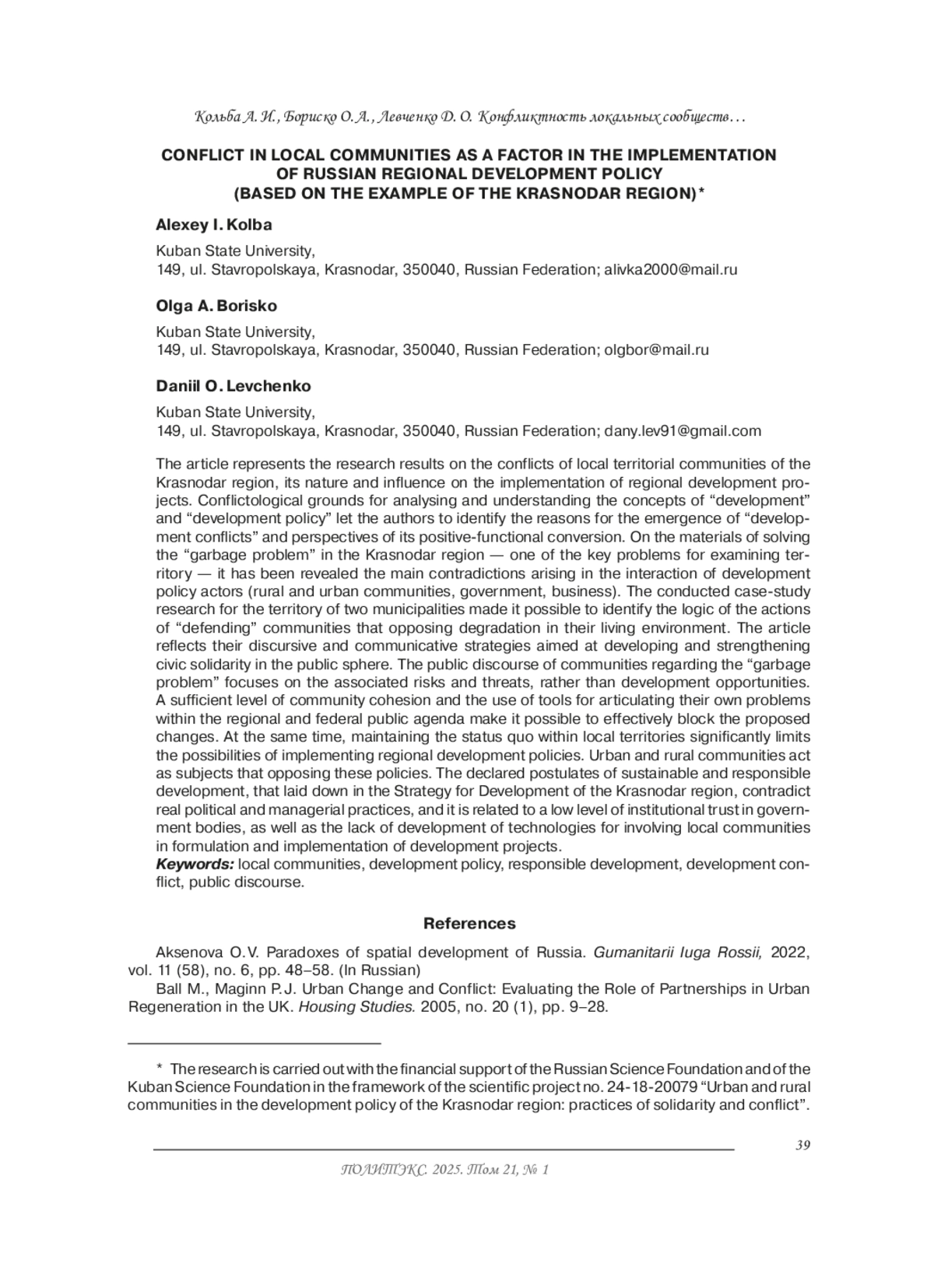 Кольба А. И., Бориско О. А., Левченко Д. О. Конфликтность локальных сообществ…

CONFLICT IN LOCAL COMMUNITIES AS A FACTOR IN THE IMPLEMENTATION OF RUSSIAN REGIONAL DEVELOPMENT POLICY (BASED ON THE EXAMPLE OF THE KRASNODAR REGION)*

Alexey I. Kolba

Kuban State University,
149, ul. Stavropolskaya, Krasnodar, 350040, Russian Federation; alivka2000@mail.ru

Olga A. Borisko

Kuban State University,
149, ul. Stavropolskaya, Krasnodar, 350040, Russian Federation; olgbor@mail.ru

Daniil O. Levchenko

Kuban State University,
149, ul. Stavropolskaya, Krasnodar, 350040, Russian Federation; dany.lev91@gmail.com

The article represents the research results on the conflicts of local territorial communities of the Krasnodar region, its nature and influence on the implementation of regional development projects. Conflictological grounds for analysing and understanding the concepts of “development” and “development policy” let the authors to identify the reasons for the emergence of “development conflicts” and perspectives of its positive-functional conversion. On the materials of solving the “garbage problem” in the Krasnodar region — one of the key problems for examining territory — it has been revealed the main contradictions arising in the interaction of development policy actors (rural and urban communities, government, business). The conducted case-study research for the territory of two municipalities made it possible to identify the logic of the actions of “defending” communities that opposing degradation in their living environment. The article reflects their discursive and communicative strategies aimed at developing and strengthening civic solidarity in the public sphere. The public discourse of communities regarding the “garbage problem” focuses on the associated risks and threats, rather than development opportunities. A sufficient level of community cohesion and the use of tools for articulating their own problems within the regional and federal public agenda make it possible to effectively block the proposed changes. At the same time, maintaining the status quo within local territories significantly limits the possibilities of implementing regional development policies. Urban and rural communities act as subjects that opposing these policies. The declared postulates of sustainable and responsible development, that laid down in the Strategy for Development of the Krasnodar region, contradict real political and managerial practices, and it is related to a low level of institutional trust in government bodies, as well as the lack of development of technologies for involving local communities in formulation and implementation of development projects.
Keywords: local communities, development policy, responsible development, development conflict, public discourse.

References

Aksenova O.V. Paradoxes of spatial development of Russia. Gumanitarii Iuga Rossii, 2022, vol. 11 (58), no. 6, pp. 48–58. (In Russian)

Ball M., Maginn P.J. Urban Change and Conflict: Evaluating the Role of Partnerships in Urban Regeneration in the UK. Housing Studies. 2005, no. 20 (1), pp. 9–28.

* The research is carried out with the financial support of the Russian Science Foundation and of the Kuban Science Foundation in the framework of the scientific project no. 24-18-20079 “Urban and rural communities in the development policy of the Krasnodar region: practices of solidarity and conflict”.

39

ПОЛИТЭКС. 2025. Том 21, № 1